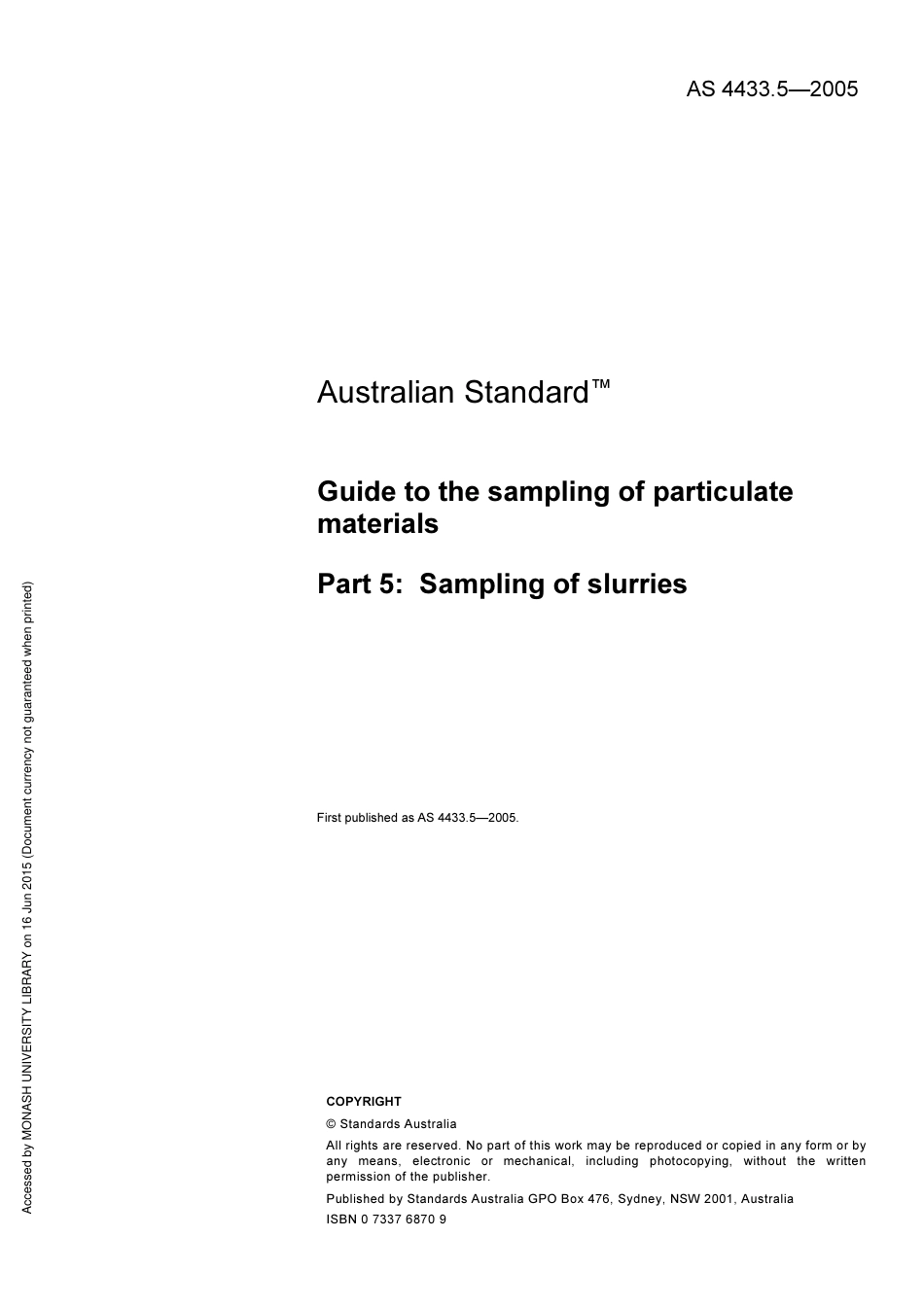 AS 4433.5—2005

Australian Standard™

Guide to the sampling of particulate materials

Part 5: Sampling of slurries

First published as AS 4433.5—2005.

COPYRIGHT

© Standards Australia

All rights are reserved. No part of this work may be reproduced or copied in any form or by any means, electronic or mechanical, including photocopying, without the written permission of the publisher.

Published by Standards Australia GPO Box 476, Sydney, NSW 2001, Australia

ISBN 0 7337 6870 9

Accessed by MONASH UNIVERSITY LIBRARY on 16 Jun 2015 (Document currency not guaranteed when printed)